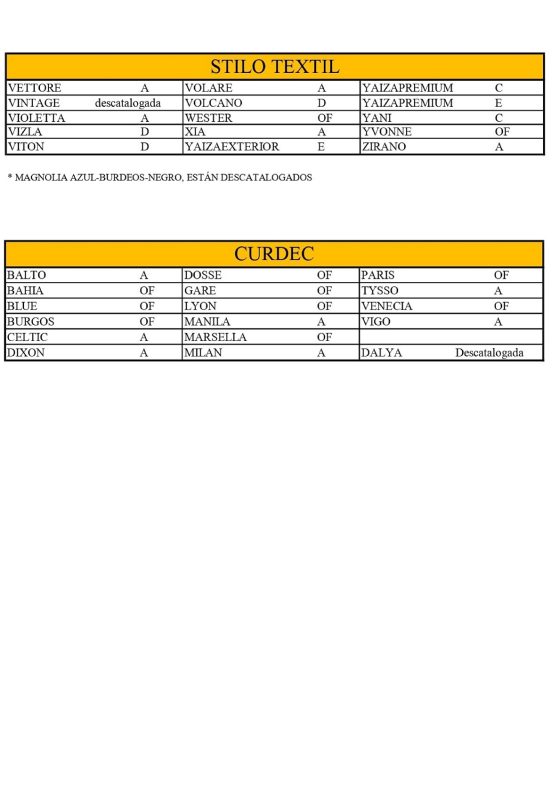 STILO TEXTIL

| | | | | | |
|---|---|---|---|---|---|
| VETTORE | A | VOLARE | A | YAIZAPREMIUM | C |
| VINTAGE | descatalogada | VOLCANO | D | YAIZAPREMIUM | E |
| VIOLETTA | A | WESTER | OF | YANI | C |
| VIZLA | D | XIA | A | YVONNE | OF |
| VITON | D | YAIZAEXTERIOR | E | ZIRANO | A |

* MAGNOLIA AZUL-BURDEOS-NEGRO, ESTÁN DESCATALOGADOS

CURDEC

| | | | | | |
|---|---|---|---|---|---|
| BALTO | A | DOSSE | OF | PARIS | OF |
| BAHIA | OF | GARE | OF | TYSSO | A |
| BLUE | OF | LYON | OF | VENECIA | OF |
| BURGOS | OF | MANILA | A | VIGO | A |
| CELTIC | A | MARSELLA | OF | | |
| DIXON | A | MILAN | A | DALYA | Descatalogada |